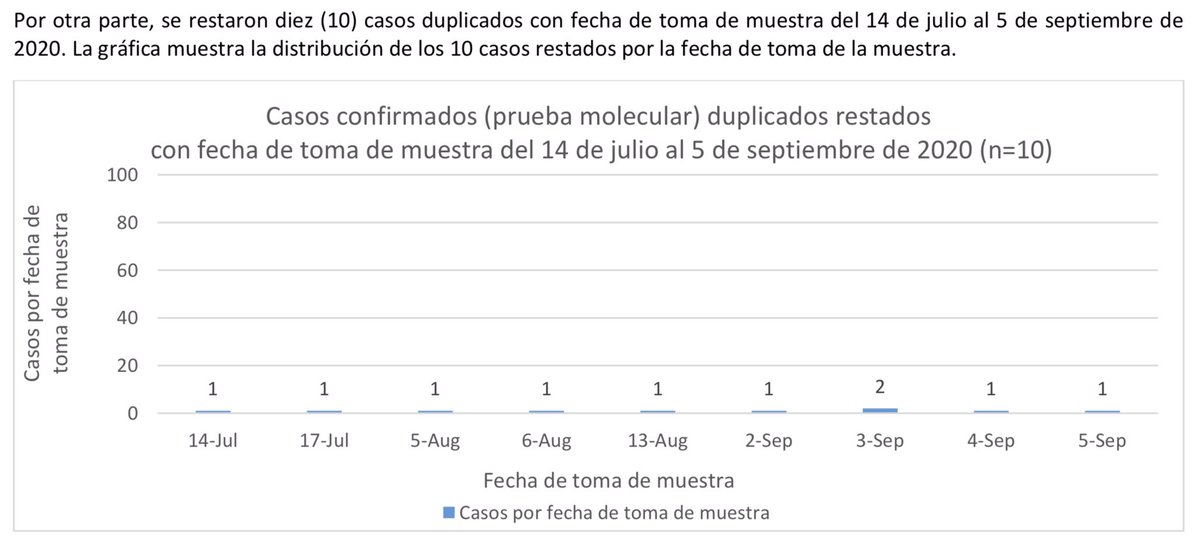 Por otra parte, se restaron diez (10) casos duplicados con fecha de toma de muestra del 14 de julio al 5 de septiembre de 2020. La gráfica muestra la distribución de los 10 casos restados por la fecha de toma de la muestra.

Casos confirmados (prueba molecular) duplicados restados con fecha de toma de muestra del 14 de julio al 5 de septiembre de 2020 (n=10)

Casos por fecha de toma de muestra

100
80
60
40
20
0

1 1 1 1 1 1 2 1 1

14-Jul 17-Jul 5-Aug 6-Aug 13-Aug 2-Sep 3-Sep 4-Sep 5-Sep

Fecha de toma de muestra

Casos por fecha de toma de muestra